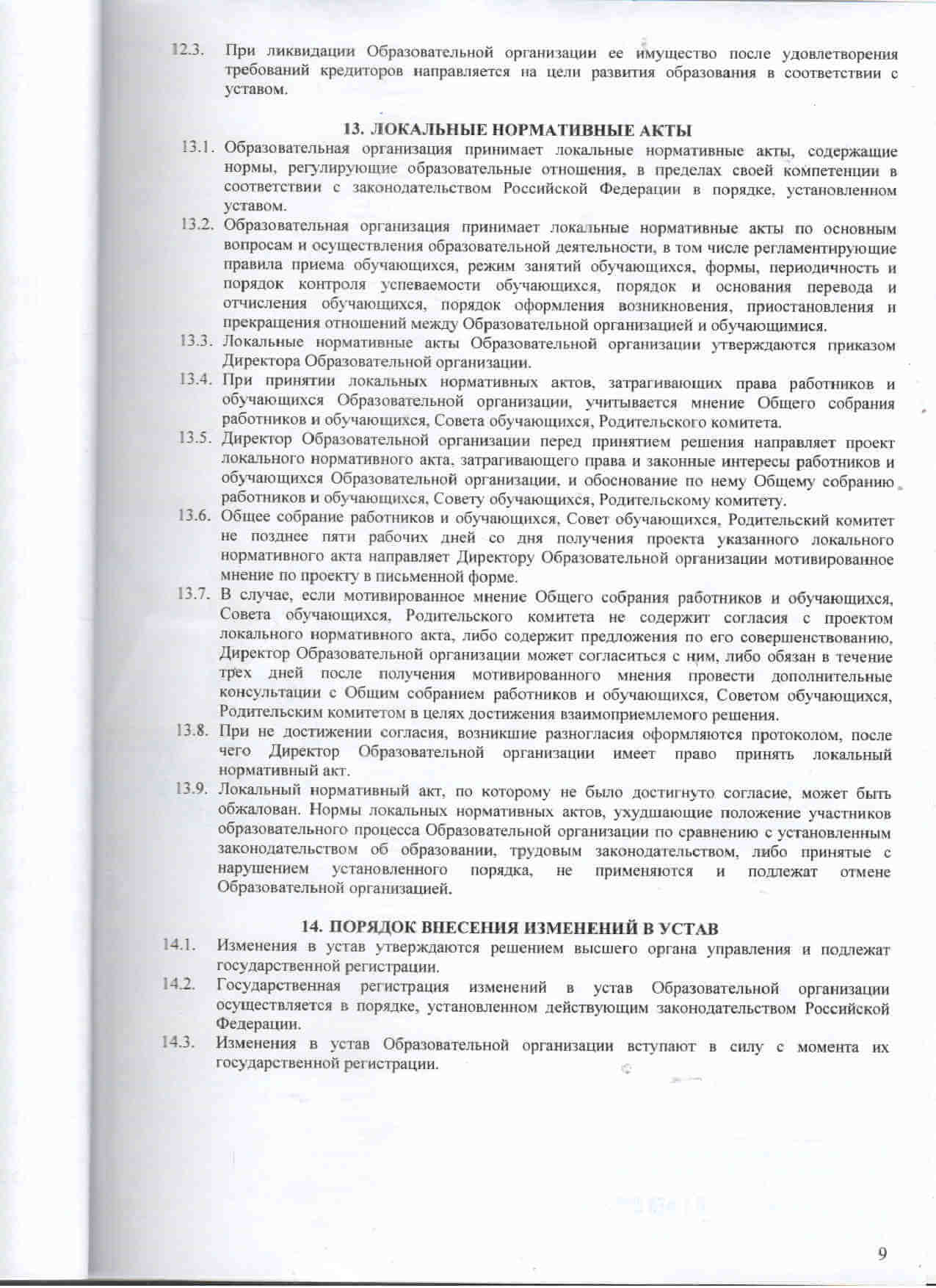 12.3. При ликвидации Образовательной организации ее имущество после удовлетворения требований кредиторов направляется на цели развития образования в соответствии с уставом.

13. ЛОКАЛЬНЫЕ НОРМАТИВНЫЕ АКТЫ

13.1. Образовательная организация принимает локальные нормативные акты, содержащие нормы, регулирующие образовательные отношения, в пределах своей компетенции в соответствии с законодательством Российской Федерации в порядке, установленном уставом.

13.2. Образовательная организация принимает локальные нормативные акты по основным вопросам и осуществления образовательной деятельности, в том числе регламентирующие правила приема обучающихся, режим занятий обучающихся, формы, периодичность и порядок контроля успеваемости обучающихся, порядок и основания перевода и отчисления обучающихся, порядок оформления возникновения, приостановления и прекращения отношений между Образовательной организацией и обучающимися.

13.3. Локальные нормативные акты Образовательной организации утверждаются приказом Директора Образовательной организации.

13.4. При принятии локальных нормативных актов, затрагивающих права работников и обучающихся Образовательной организации, учитывается мнение Общего собрания работников и обучающихся, Совета обучающихся, Родительского комитета.

13.5. Директор Образовательной организации перед принятием решения направляет проект локального нормативного акта, затрагивающего права и законные интересы работников и обучающихся Образовательной организации, и обоснование по нему Общему собранию работников и обучающихся, Совету обучающихся, Родительскому комитету.

13.6. Общее собрание работников и обучающихся, Совет обучающихся, Родительский комитет не позднее пяти рабочих дней со дня получения проекта указанного локального нормативного акта направляет Директору Образовательной организации мотивированное мнение по проекту в письменной форме.

13.7. В случае, если мотивированное мнение Общего собрания работников и обучающихся, Совета обучающихся, Родительского комитета не содержит согласия с проектом локального нормативного акта, либо содержит предложения по его совершенствованию, Директор Образовательной организации может согласиться с ним, либо обязан в течение трех дней после получения мотивированного мнения провести дополнительные консультации с Общим собранием работников и обучающихся, Советом обучающихся, Родительским комитетом в целях достижения взаимоприемлемого решения.

13.8. При не достижении согласия, возникшие разногласия оформляются протоколом, после чего Директор Образовательной организации имеет право принять локальный нормативный акт.

13.9. Локальный нормативный акт, по которому не было достигнуто согласие, может быть обжалован. Нормы локальных нормативных актов, ухудшающие положение участников образовательного процесса Образовательной организации по сравнению с установленным законодательством об образовании, трудовым законодательством, либо принятые с нарушением установленного порядка, не применяются и подлежат отмене Образовательной организацией.

14. ПОРЯДОК ВНЕСЕНИЯ ИЗМЕНЕНИЙ В УСТАВ

14.1. Изменения в устав утверждаются решением высшего органа управления и подлежат государственной регистрации.

14.2. Государственная регистрация изменений в устав Образовательной организации осуществляется в порядке, установленном действующим законодательством Российской Федерации.

14.3. Изменения в устав Образовательной организации вступают в силу с момента их государственной регистрации.

9